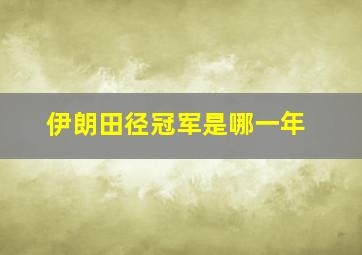 伊朗田径冠军是哪一年